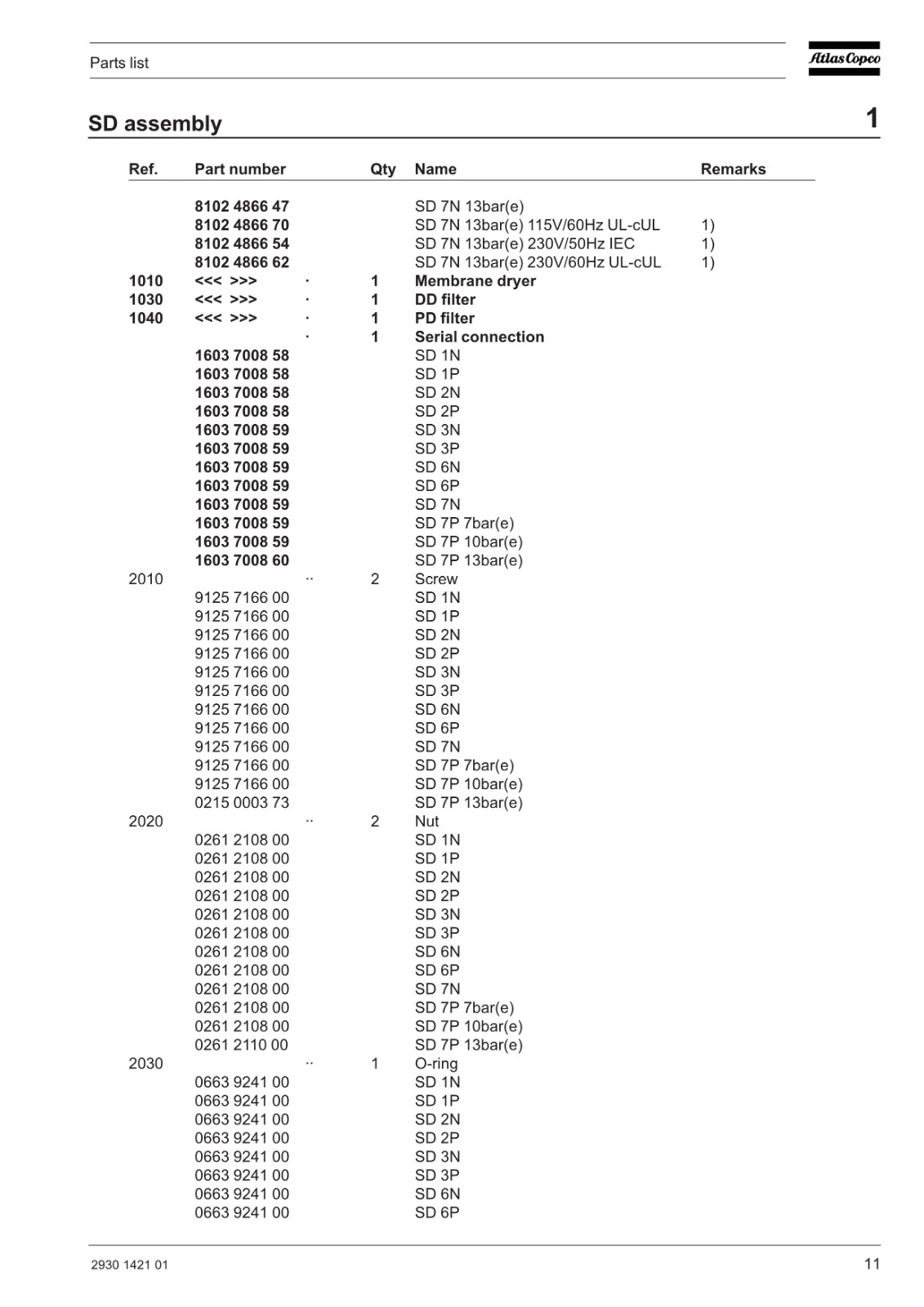 Parts list

Atlas Copco

SD assembly

1

| Ref. | Part number | | Qty | Name | Remarks |
|---|---|---|---|---|---|
| | 8102 4866 47 | | | SD 7N 13bar(e) | |
| | 8102 4866 70 | | | SD 7N 13bar(e) 115V/60Hz UL-cUL | 1) |
| | 8102 4866 54 | | | SD 7N 13bar(e) 230V/50Hz IEC | 1) |
| | 8102 4866 62 | | | SD 7N 13bar(e) 230V/60Hz UL-cUL | 1) |
| 1010 | <<< >>> | · | 1 | Membrane dryer | |
| 1030 | <<< >>> | · | 1 | DD filter | |
| 1040 | <<< >>> | · | 1 | PD filter | |
| | | · | 1 | Serial connection | |
| | 1603 7008 58 | | | SD 1N | |
| | 1603 7008 58 | | | SD 1P | |
| | 1603 7008 58 | | | SD 2N | |
| | 1603 7008 58 | | | SD 2P | |
| | 1603 7008 59 | | | SD 3N | |
| | 1603 7008 59 | | | SD 3P | |
| | 1603 7008 59 | | | SD 6N | |
| | 1603 7008 59 | | | SD 6P | |
| | 1603 7008 59 | | | SD 7N | |
| | 1603 7008 59 | | | SD 7P 7bar(e) | |
| | 1603 7008 59 | | | SD 7P 10bar(e) | |
| | 1603 7008 60 | | | SD 7P 13bar(e) | |
| 2010 | | ·· | 2 | Screw | |
| | 9125 7166 00 | | | SD 1N | |
| | 9125 7166 00 | | | SD 1P | |
| | 9125 7166 00 | | | SD 2N | |
| | 9125 7166 00 | | | SD 2P | |
| | 9125 7166 00 | | | SD 3N | |
| | 9125 7166 00 | | | SD 3P | |
| | 9125 7166 00 | | | SD 6N | |
| | 9125 7166 00 | | | SD 6P | |
| | 9125 7166 00 | | | SD 7N | |
| | 9125 7166 00 | | | SD 7P 7bar(e) | |
| | 9125 7166 00 | | | SD 7P 10bar(e) | |
| | 0215 0003 73 | | | SD 7P 13bar(e) | |
| 2020 | | ·· | 2 | Nut | |
| | 0261 2108 00 | | | SD 1N | |
| | 0261 2108 00 | | | SD 1P | |
| | 0261 2108 00 | | | SD 2N | |
| | 0261 2108 00 | | | SD 2P | |
| | 0261 2108 00 | | | SD 3N | |
| | 0261 2108 00 | | | SD 3P | |
| | 0261 2108 00 | | | SD 6N | |
| | 0261 2108 00 | | | SD 6P | |
| | 0261 2108 00 | | | SD 7N | |
| | 0261 2108 00 | | | SD 7P 7bar(e) | |
| | 0261 2108 00 | | | SD 7P 10bar(e) | |
| | 0261 2110 00 | | | SD 7P 13bar(e) | |
| 2030 | | ·· | 1 | O-ring | |
| | 0663 9241 00 | | | SD 1N | |
| | 0663 9241 00 | | | SD 1P | |
| | 0663 9241 00 | | | SD 2N | |
| | 0663 9241 00 | | | SD 2P | |
| | 0663 9241 00 | | | SD 3N | |
| | 0663 9241 00 | | | SD 3P | |
| | 0663 9241 00 | | | SD 6N | |
| | 0663 9241 00 | | | SD 6P | |

2930 1421 01

11